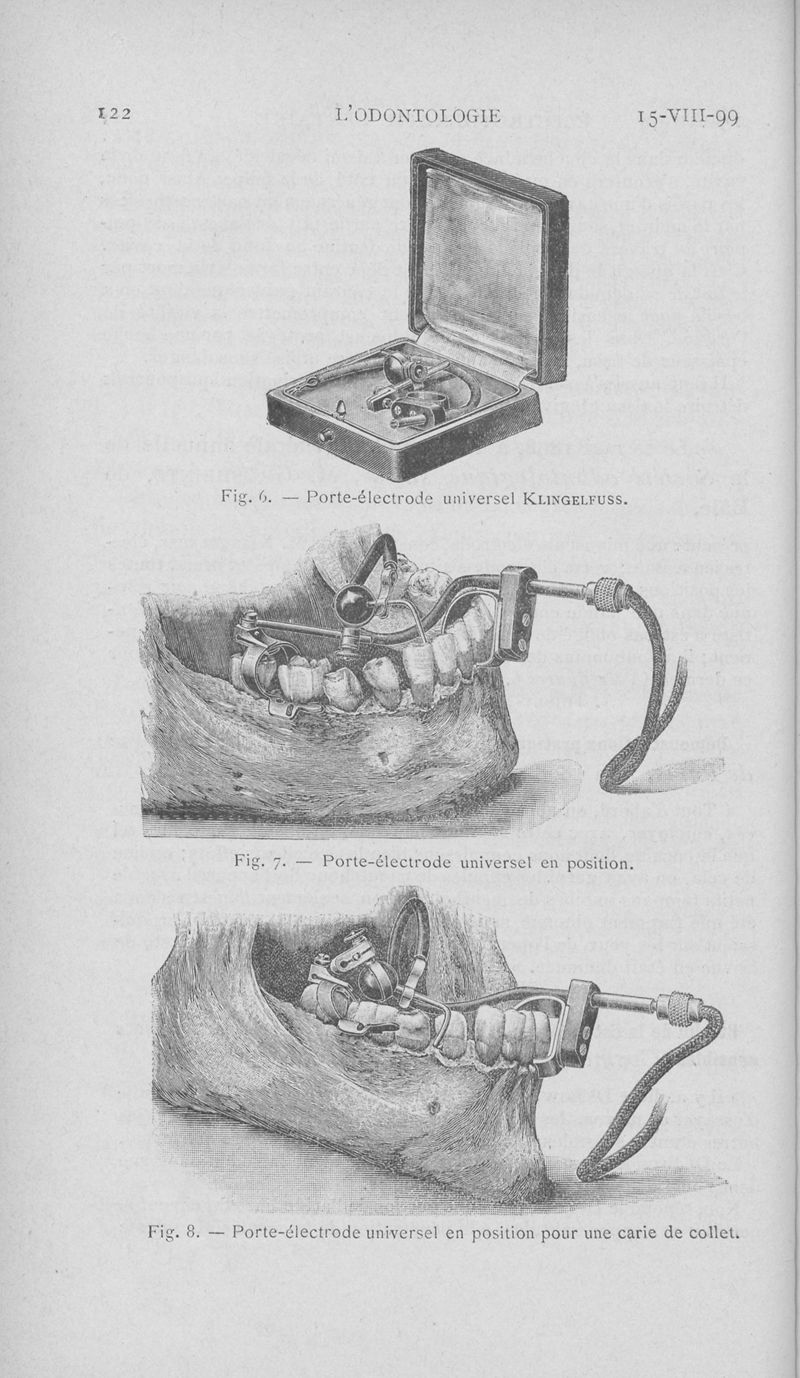 122 L'ODONTOLOGIE 15-VIII-99

Fig. 6. — Porte-électrode universel KLINGELFUSS.

Fig. 7. — Porte-électrode universel en position.

Fig. 8. — Porte-électrode universel en position pour une carie de collet.